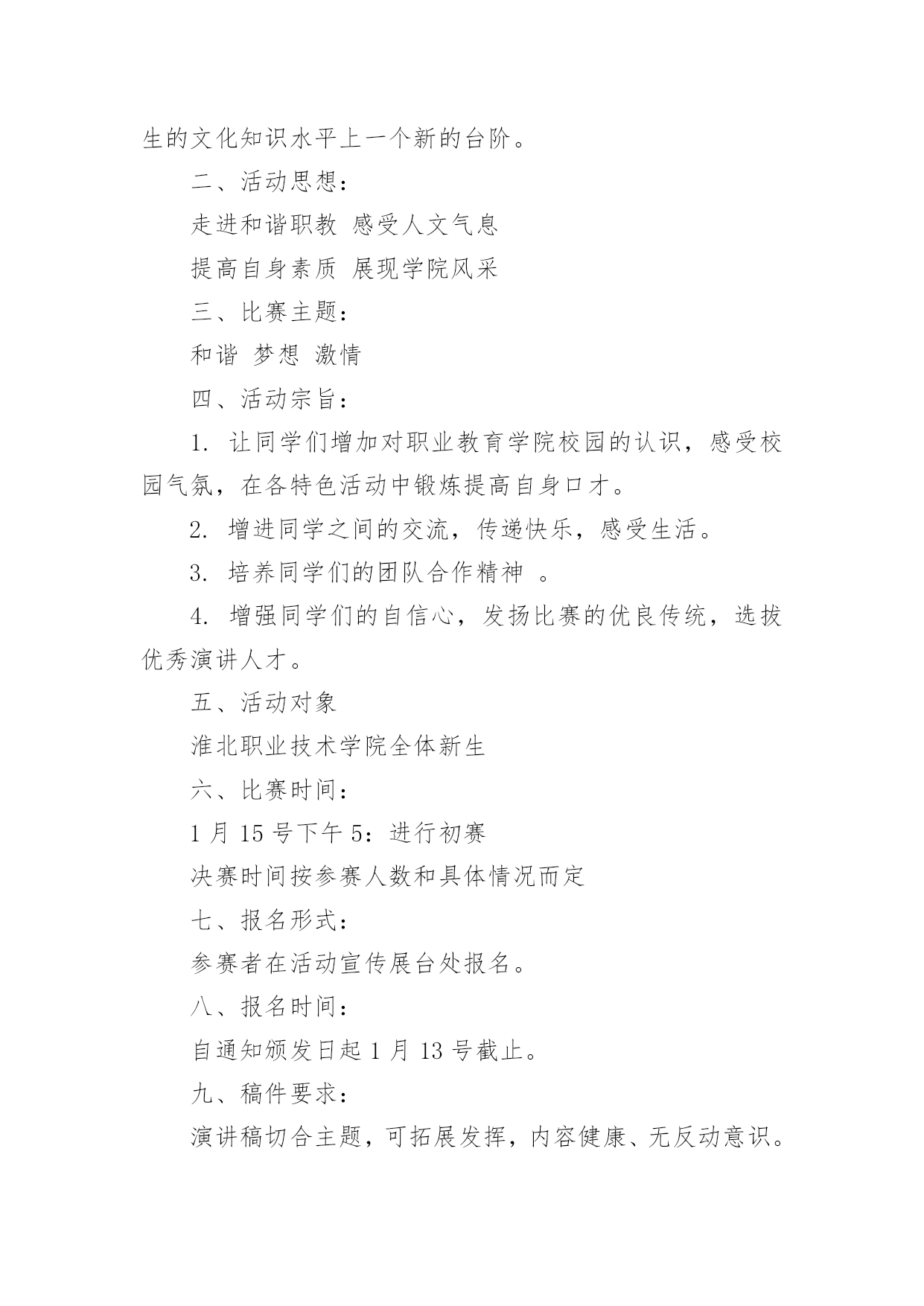 生的文化知识水平上一个新的台阶。

二、活动思想：

走进和谐职教 感受人文气息

提高自身素质 展现学院风采

三、比赛主题：

和谐 梦想 激情

四、活动宗旨：

1. 让同学们增加对职业教育学院校园的认识，感受校园气氛，在各特色活动中锻炼提高自身口才。

2. 增进同学之间的交流，传递快乐，感受生活。

3. 培养同学们的团队合作精神 。

4. 增强同学们的自信心，发扬比赛的优良传统，选拔优秀演讲人才。

五、活动对象

淮北职业技术学院全体新生

六、比赛时间：

1 月 15 号下午 5：进行初赛

决赛时间按参赛人数和具体情况而定

七、报名形式：

参赛者在活动宣传展台处报名。

八、报名时间：

自通知颁发日起 1 月 13 号截止。

九、稿件要求：

演讲稿切合主题，可拓展发挥，内容健康、无反动意识。